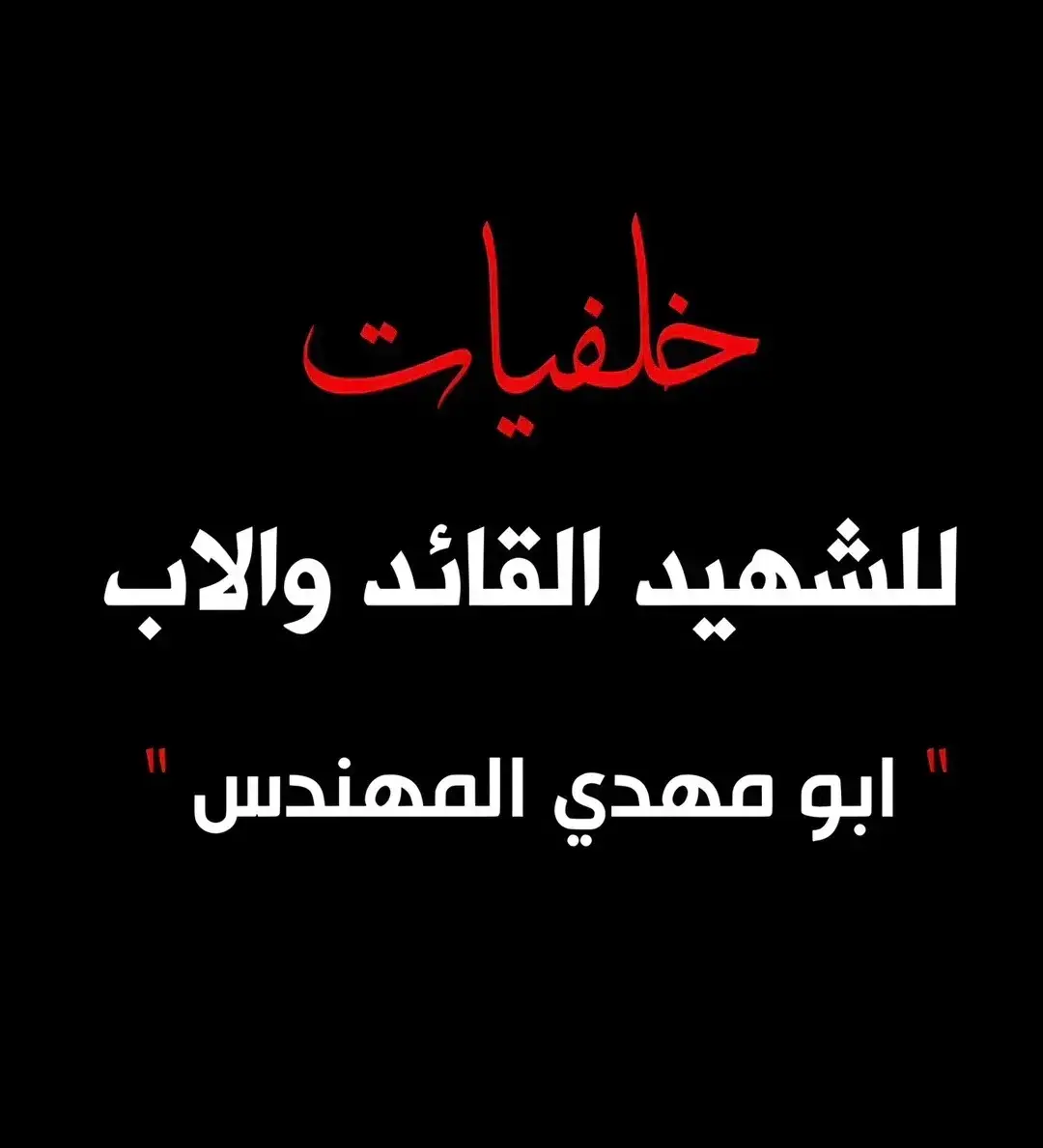 خلفيات

للشهيد القائد والاب

" ابو مهدي المهندس "